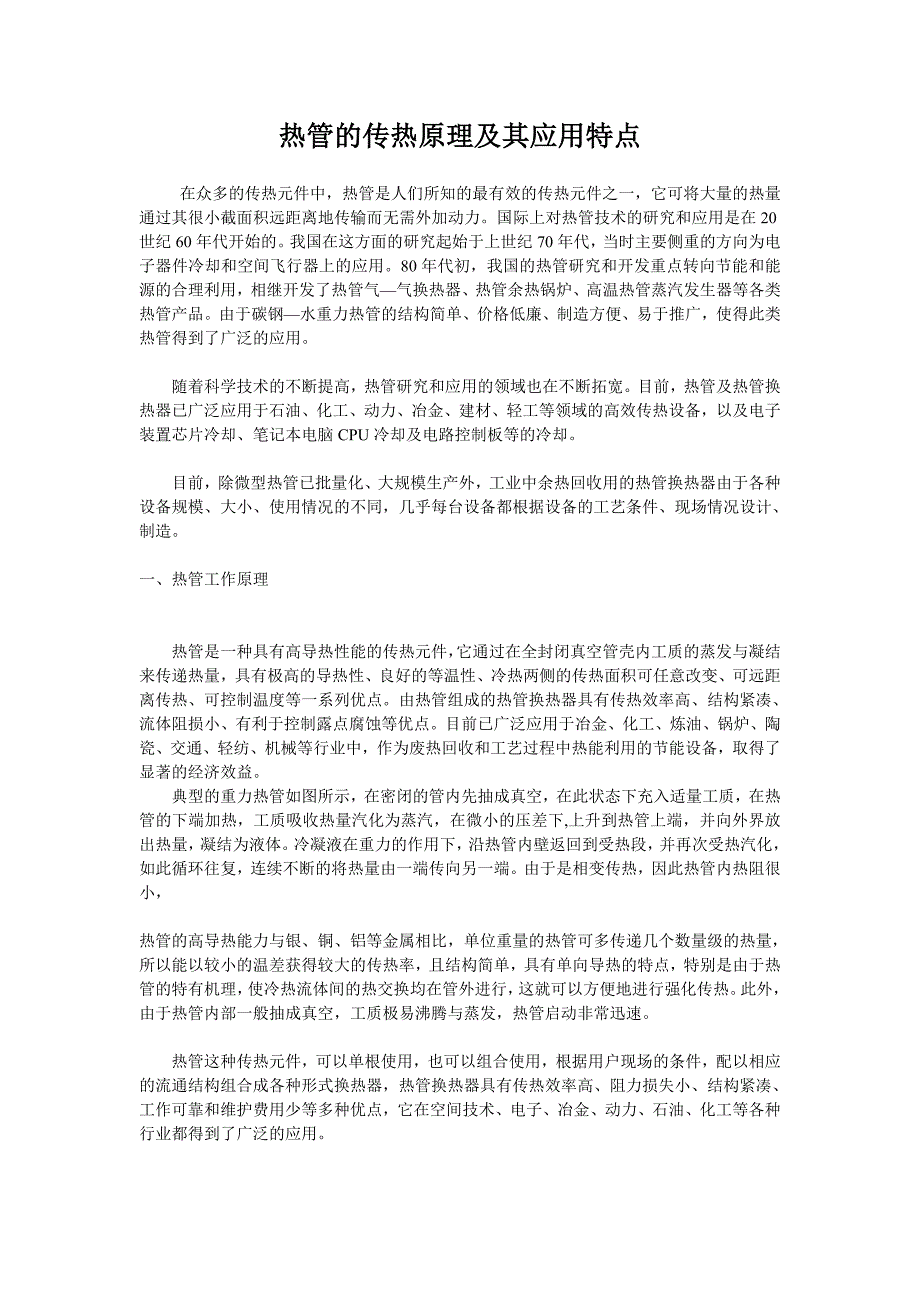 热管的传热原理及其应用特点

在众多的传热元件中，热管是人们所知的最有效的传热元件之一，它可将大量的热量通过其很小截面积远距离地传输而无需外加动力。国际上对热管技术的研究和应用是在 20 世纪 60 年代开始的。我国在这方面的研究起始于上世纪 70 年代，当时主要侧重的方向为电子器件冷却和空间飞行器上的应用。80 年代初，我国的热管研究和开发重点转向节能和能源的合理利用，相继开发了热管气—气换热器、热管余热锅炉、高温热管蒸汽发生器等各类热管产品。由于碳钢—水重力热管的结构简单、价格低廉、制造方便、易于推广，使得此类热管得到了广泛的应用。

随着科学技术的不断提高，热管研究和应用的领域也在不断拓宽。目前，热管及热管换热器已广泛应用于石油、化工、动力、冶金、建材、轻工等领域的高效传热设备，以及电子装置芯片冷却、笔记本电脑 CPU 冷却及电路控制板等的冷却。

目前，除微型热管已批量化、大规模生产外，工业中余热回收用的热管换热器由于各种设备规模、大小、使用情况的不同，几乎每台设备都根据设备的工艺条件、现场情况设计、制造。

一、热管工作原理

热管是一种具有高导热性能的传热元件，它通过在全封闭真空管壳内工质的蒸发与凝结来传递热量，具有极高的导热性、良好的等温性、冷热两侧的传热面积可任意改变、可远距离传热、可控制温度等一系列优点。由热管组成的热管换热器具有传热效率高、结构紧凑、流体阻损小、有利于控制露点腐蚀等优点。目前已广泛应用于冶金、化工、炼油、锅炉、陶瓷、交通、轻纺、机械等行业中，作为废热回收和工艺过程中热能利用的节能设备，取得了显著的经济效益。

典型的重力热管如图所示，在密闭的管内先抽成真空，在此状态下充入适量工质，在热管的下端加热，工质吸收热量汽化为蒸汽，在微小的压差下,上升到热管上端，并向外界放出热量，凝结为液体。冷凝液在重力的作用下，沿热管内壁返回到受热段，并再次受热汽化，如此循环往复，连续不断的将热量由一端传向另一端。由于是相变传热，因此热管内热阻很小，

热管的高导热能力与银、铜、铝等金属相比，单位重量的热管可多传递几个数量级的热量，所以能以较小的温差获得较大的传热率，且结构简单，具有单向导热的特点，特别是由于热管的特有机理，使冷热流体间的热交换均在管外进行，这就可以方便地进行强化传热。此外，由于热管内部一般抽成真空，工质极易沸腾与蒸发，热管启动非常迅速。

热管这种传热元件，可以单根使用，也可以组合使用，根据用户现场的条件，配以相应的流通结构组合成各种形式换热器，热管换热器具有传热效率高、阻力损失小、结构紧凑、工作可靠和维护费用少等多种优点，它在空间技术、电子、冶金、动力、石油、化工等各种行业都得到了广泛的应用。